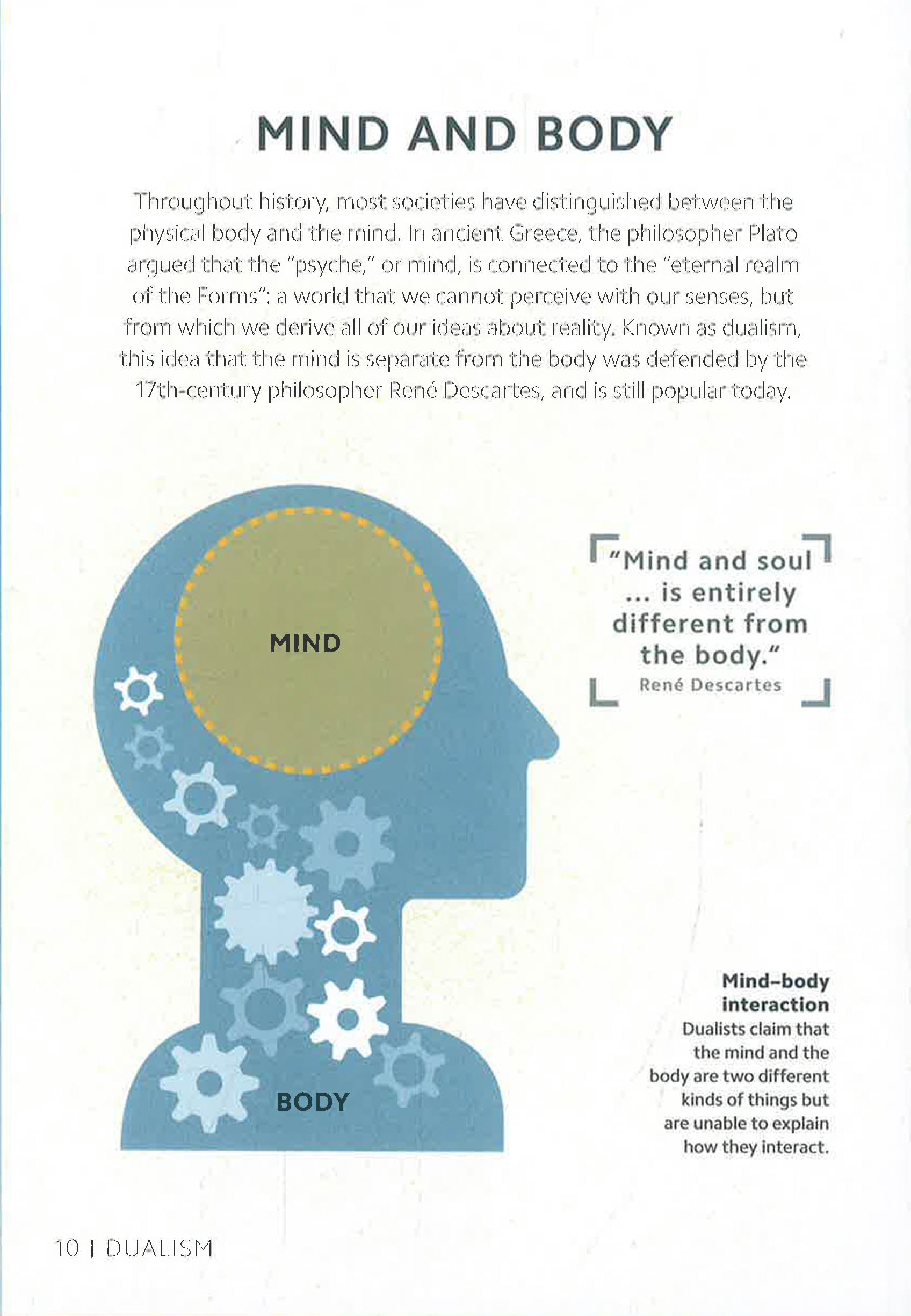 MIND AND BODY

Throughout history, most societies have distinguished between the physical body and the mind. In ancient Greece, the philosopher Plato argued that the "psyche," or mind, is connected to the "eternal realm of the Forms": a world that we cannot perceive with our senses, but from which we derive all of our ideas about reality. Known as dualism, this idea that the mind is separate from the body was defended by the 17th-century philosopher René Descartes, and is still popular today.

MIND

BODY

"Mind and soul ... is entirely different from the body."
René Descartes

Mind-body interaction
Dualists claim that the mind and the body are two different kinds of things but are unable to explain how they interact.

10 | DUALISM